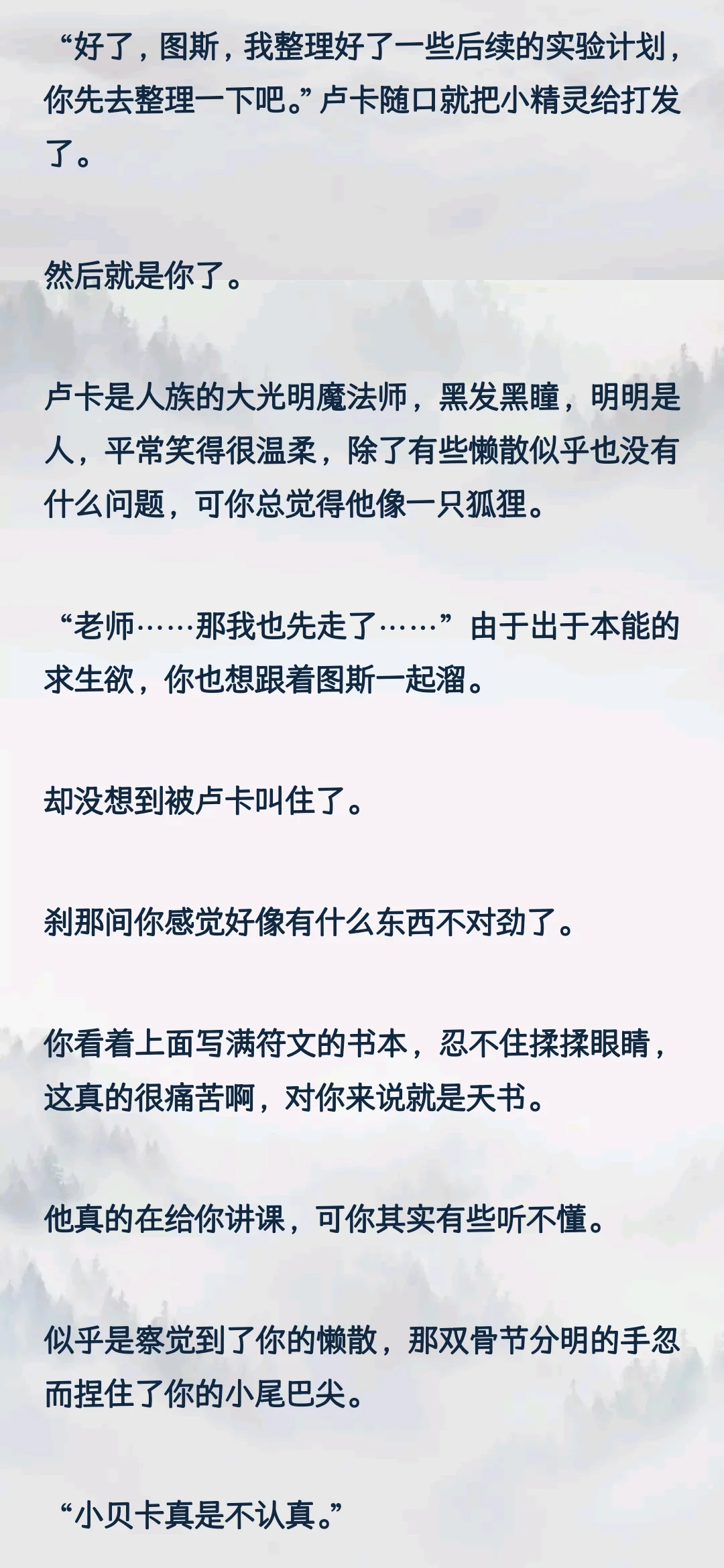 “好了，图斯，我整理好了一些后续的实验计划，你先去整理一下吧。”卢卡随口就把小精灵给打发了。

然后就是你了。

卢卡是人族的大光明魔法师，黑发黑瞳，明明是人，平常笑得很温柔，除了有些懒散似乎也没有什么问题，可你总觉得他像一只狐狸。

“老师……那我也先走了……”由于出于本能的求生欲，你也想跟着图斯一起溜。

却没想到被卢卡叫住了。

刹那间你感觉好像有什么东西不对劲了。

你看着上面写满符文的书本，忍不住揉揉眼睛，这真的很痛苦啊，对你来说就是天书。

他真的在给你讲课，可你其实有些听不懂。

似乎是察觉到了你的懒散，那双骨节分明的手忽而捏住了你的小尾巴尖。

“小贝卡真是不认真。”